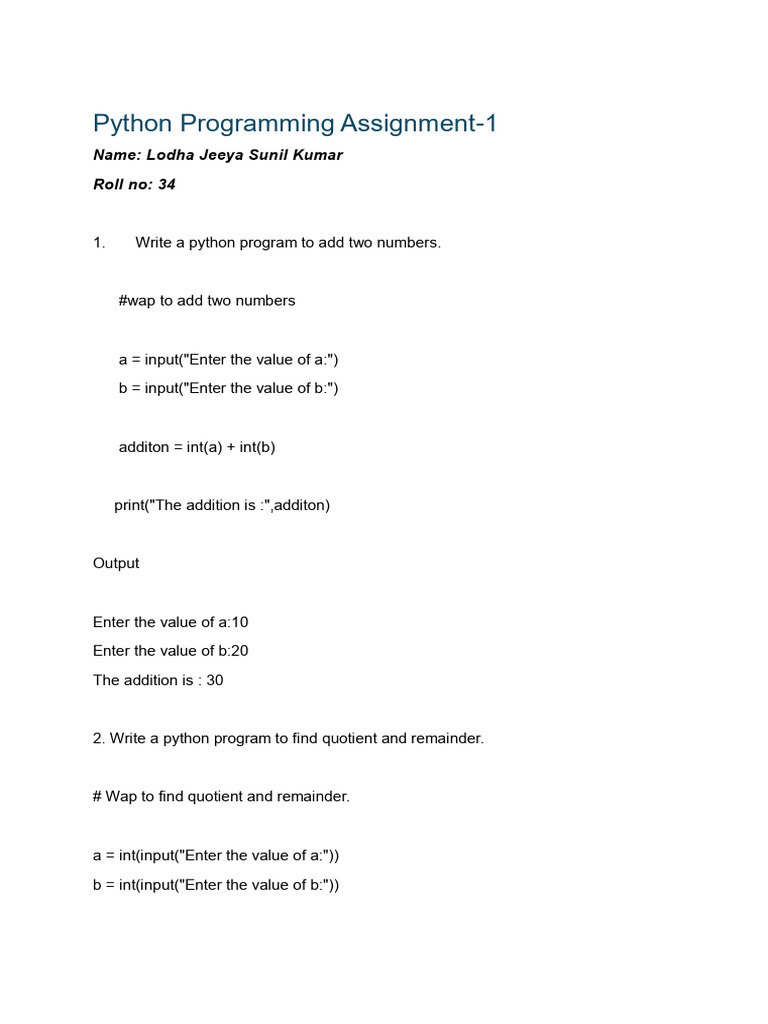 Python Programming Assignment-1

Name: Lodha Jeeya Sunil Kumar

Roll no: 34

1. Write a python program to add two numbers.

#wap to add two numbers

a = input("Enter the value of a:")
b = input("Enter the value of b:")

additon = int(a) + int(b)

print("The addition is :",additon)

Output

Enter the value of a:10
Enter the value of b:20
The addition is : 30

2. Write a python program to find quotient and remainder.

# Wap to find quotient and remainder.

a = int(input("Enter the value of a:"))
b = int(input("Enter the value of b:"))